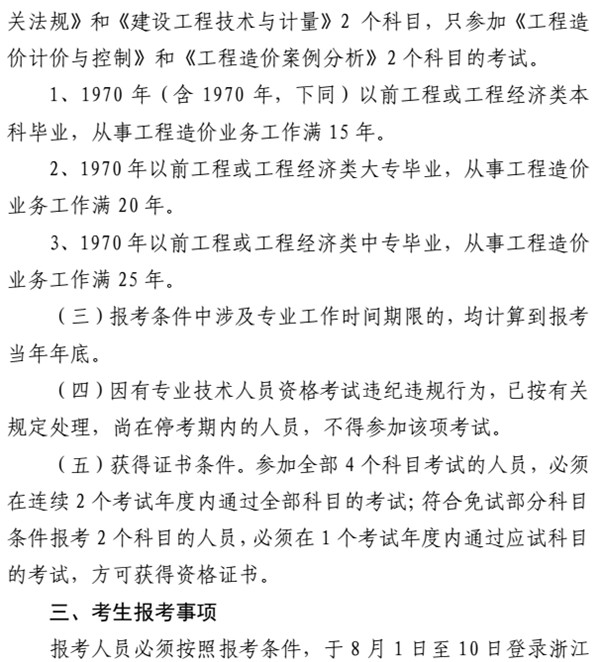 关法规》和《建设工程技术与计量》2 个科目，只参加《工程造价计价与控制》和《工程造价案例分析》2 个科目的考试。

1、1970 年（含 1970 年，下同）以前工程或工程经济类本科毕业，从事工程造价业务工作满 15 年。

2、1970 年以前工程或工程经济类大专毕业，从事工程造价业务工作满 20 年。

3、1970 年以前工程或工程经济类中专毕业，从事工程造价业务工作满 25 年。

（三）报考条件中涉及专业工作时间期限的，均计算到报考当年年底。

（四）因有专业技术人员资格考试违纪违规行为，已按有关规定处理，尚在停考期内的人员，不得参加该项考试。

（五）获得证书条件。参加全部 4 个科目考试的人员，必须在连续 2 个考试年度内通过全部科目的考试；符合免试部分科目条件报考 2 个科目的人员，必须在 1 个考试年度内通过应试科目的考试，方可获得资格证书。

三、考生报考事项

报考人员必须按照报考条件，于 8 月 1 日至 10 日登录浙江